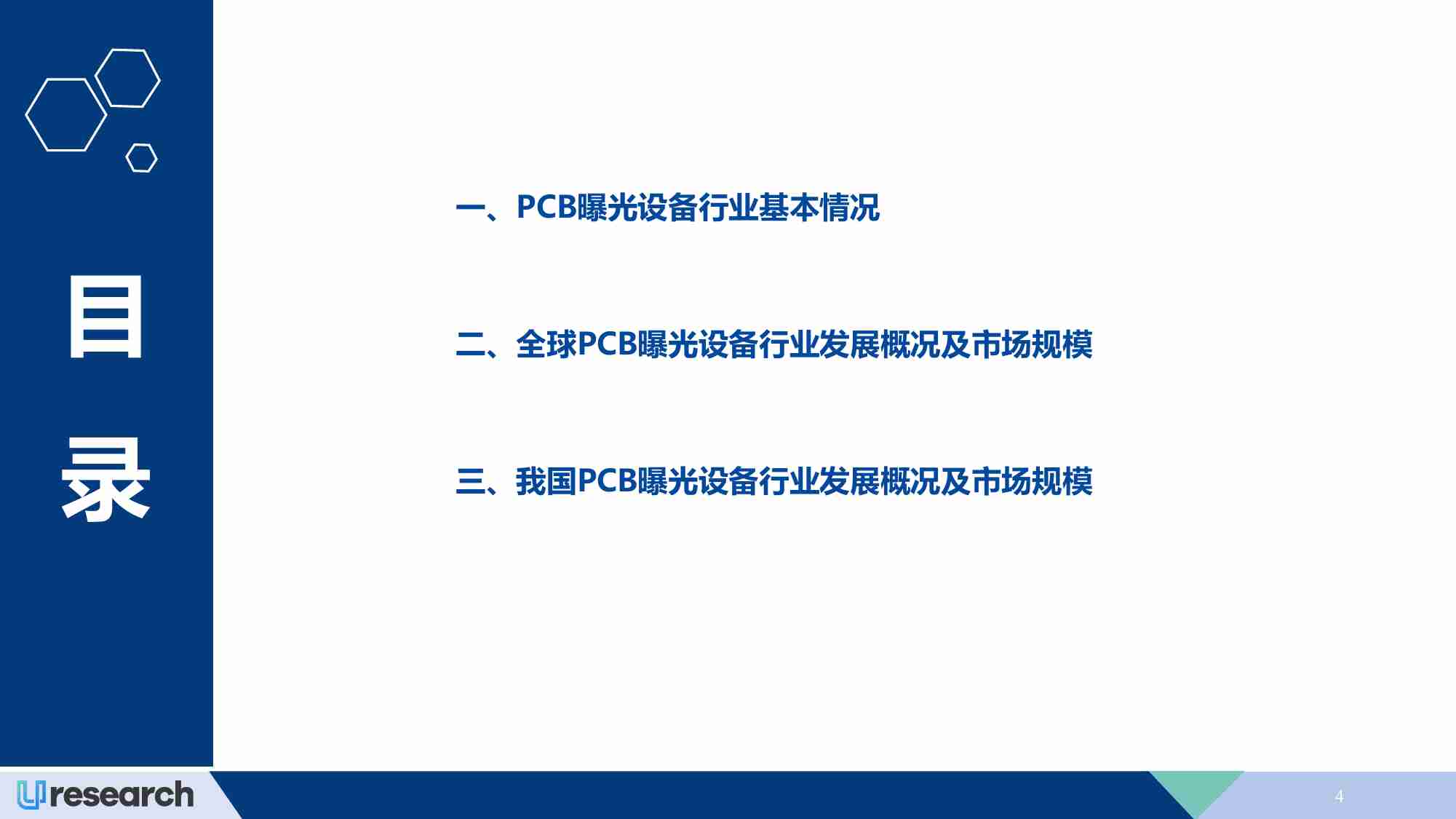 目录

一、PCB曝光设备行业基本情况

二、全球PCB曝光设备行业发展概况及市场规模

三、我国PCB曝光设备行业发展概况及市场规模

Uresearch

4